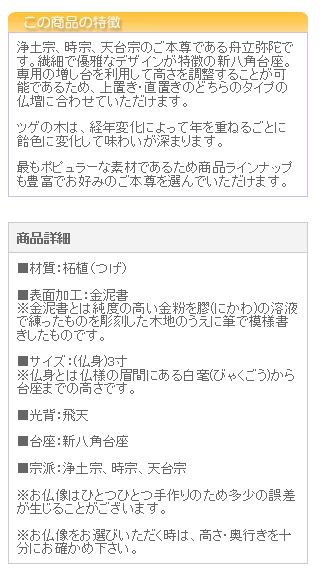 この商品の特徴

浄土宗、時宗、天台宗のご本尊である舟立弥陀です。繊細で優雅なデザインが特徴の新八角台座。専用の増し台を利用して高さを調整することが可能であるため、上置き・直置きのどちらのタイプの仏壇に合わせていただけます。

ツゲの木は、経年変化によって年を重ねるごとに飴色に変化して味わいが深まります。

最もポピュラーな素材であるため商品ラインナップも豊富でお好みのご本尊を選んでいただけます。

商品詳細

■材質：柘植（つげ）

■表面加工：金泥書
※金泥書とは純度の高い金粉を膠(にかわ)の溶液で練ったものを彫刻した木地のうえに筆で模様書きしたものです。

■サイズ：(仏身)3寸
※仏身とは仏様の眉間にある白毫(びゃくごう)から台座までの高さです。

■光背：飛天

■台座：新八角台座

■宗派：浄土宗、時宗、天台宗

※お仏像はひとつひとつ手作りのため多少の誤差が生じることがございます。

※お仏像をお選びいただく時は、高さ・奥行きを十分にお確かめ下さい。